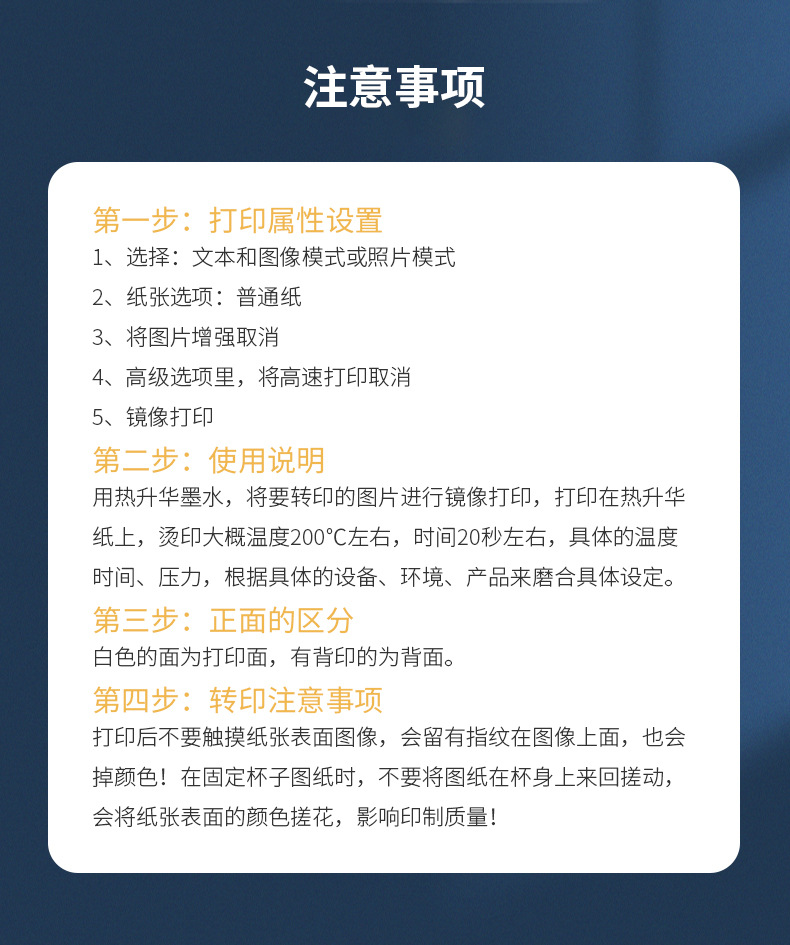 注意事项

第一步：打印属性设置
1、选择：文本和图像模式或照片模式
2、纸张选项：普通纸
3、将图片增强取消
4、高级选项里，将高速打印取消
5、镜像打印

第二步：使用说明
用热升华墨水，将要转印的图片进行镜像打印，打印在热升华纸上，烫印大概温度200℃左右，时间20秒左右，具体的温度时间、压力，根据具体的设备、环境、产品来磨合具体设定。

第三步：正面的区分
白色的面为打印面，有背印的为背面。

第四步：转印注意事项
打印后不要触摸纸张表面图像，会留有指纹在图像上面，也会掉颜色！在固定杯子图纸时，不要将图纸在杯身上来回搓动，会将纸张表面的颜色搓花，影响印制质量！